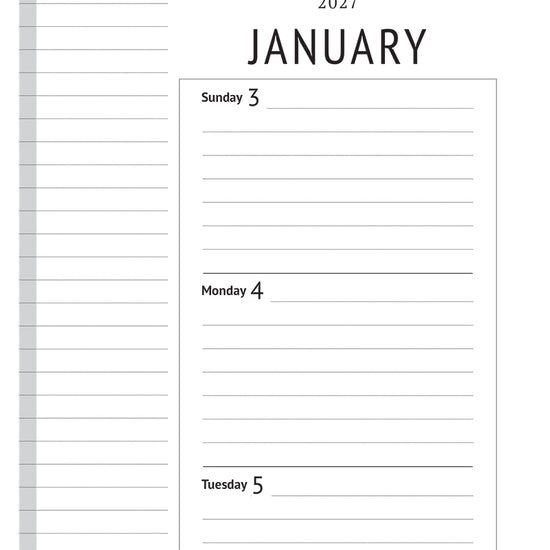 2027

JANUARY

Sunday 3

Monday 4

Tuesday 5